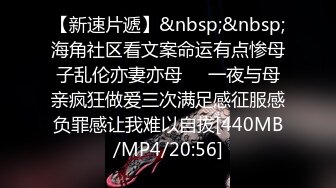 【新速片遞】&nbsp;&nbsp;海角社区看文案命运有点惨母子乱伦亦妻亦母　一夜与母亲疯狂做爱三次满足感征服感负罪感让我难以自拔[440MB/MP4/20:56]